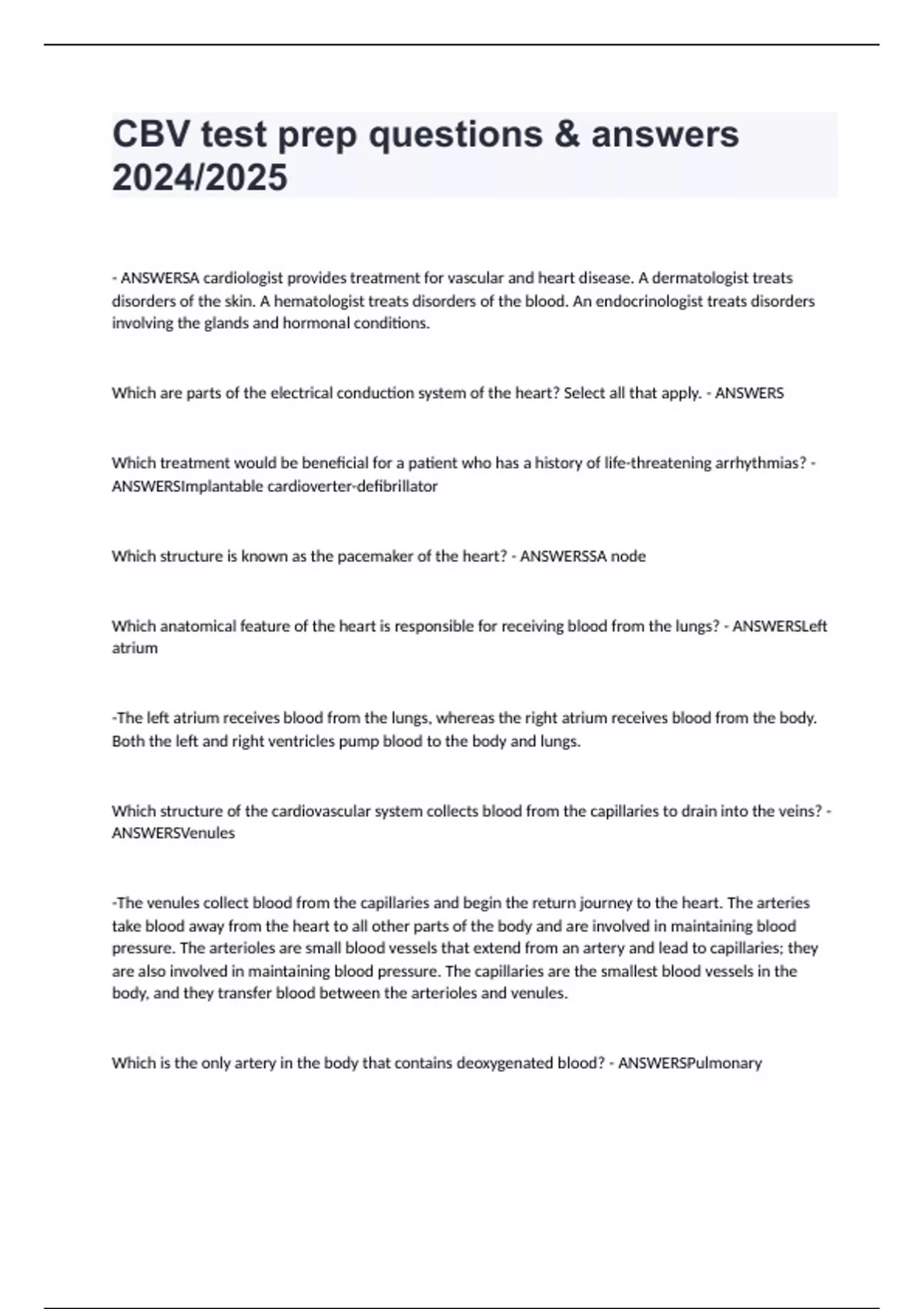 CBV test prep questions & answers 2024/2025

- ANSWERSA cardiologist provides treatment for vascular and heart disease. A dermatologist treats disorders of the skin. A hematologist treats disorders of the blood. An endocrinologist treats disorders involving the glands and hormonal conditions.

Which are parts of the electrical conduction system of the heart? Select all that apply. - ANSWERS

Which treatment would be beneficial for a patient who has a history of life-threatening arrhythmias? - ANSWERSImplantable cardioverter-defibrillator

Which structure is known as the pacemaker of the heart? - ANSWERSSA node

Which anatomical feature of the heart is responsible for receiving blood from the lungs? - ANSWERSLeft atrium

-The left atrium receives blood from the lungs, whereas the right atrium receives blood from the body. Both the left and right ventricles pump blood to the body and lungs.

Which structure of the cardiovascular system collects blood from the capillaries to drain into the veins? - ANSWERSVenules

-The venules collect blood from the capillaries and begin the return journey to the heart. The arteries take blood away from the heart to all other parts of the body and are involved in maintaining blood pressure. The arterioles are small blood vessels that extend from an artery and lead to capillaries; they are also involved in maintaining blood pressure. The capillaries are the smallest blood vessels in the body, and they transfer blood between the arterioles and venules.

Which is the only artery in the body that contains deoxygenated blood? - ANSWERSPulmonary